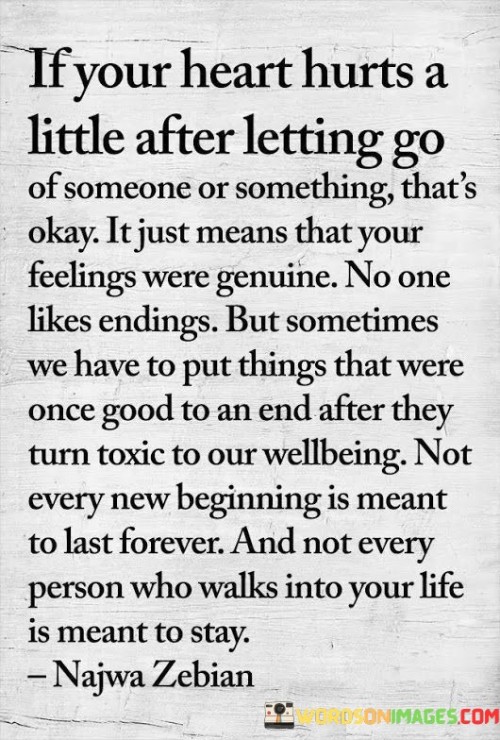 If your heart hurts a little after letting go of someone or something, that's okay. It just means that your feelings were genuine. No one likes endings. But sometimes we have to put things that were once good to an end after they turn toxic to our wellbeing. Not every new beginning is meant to last forever. And not every person who walks into your life is meant to stay.
– Najwa Zebian

WORDSONIMAGES.COM